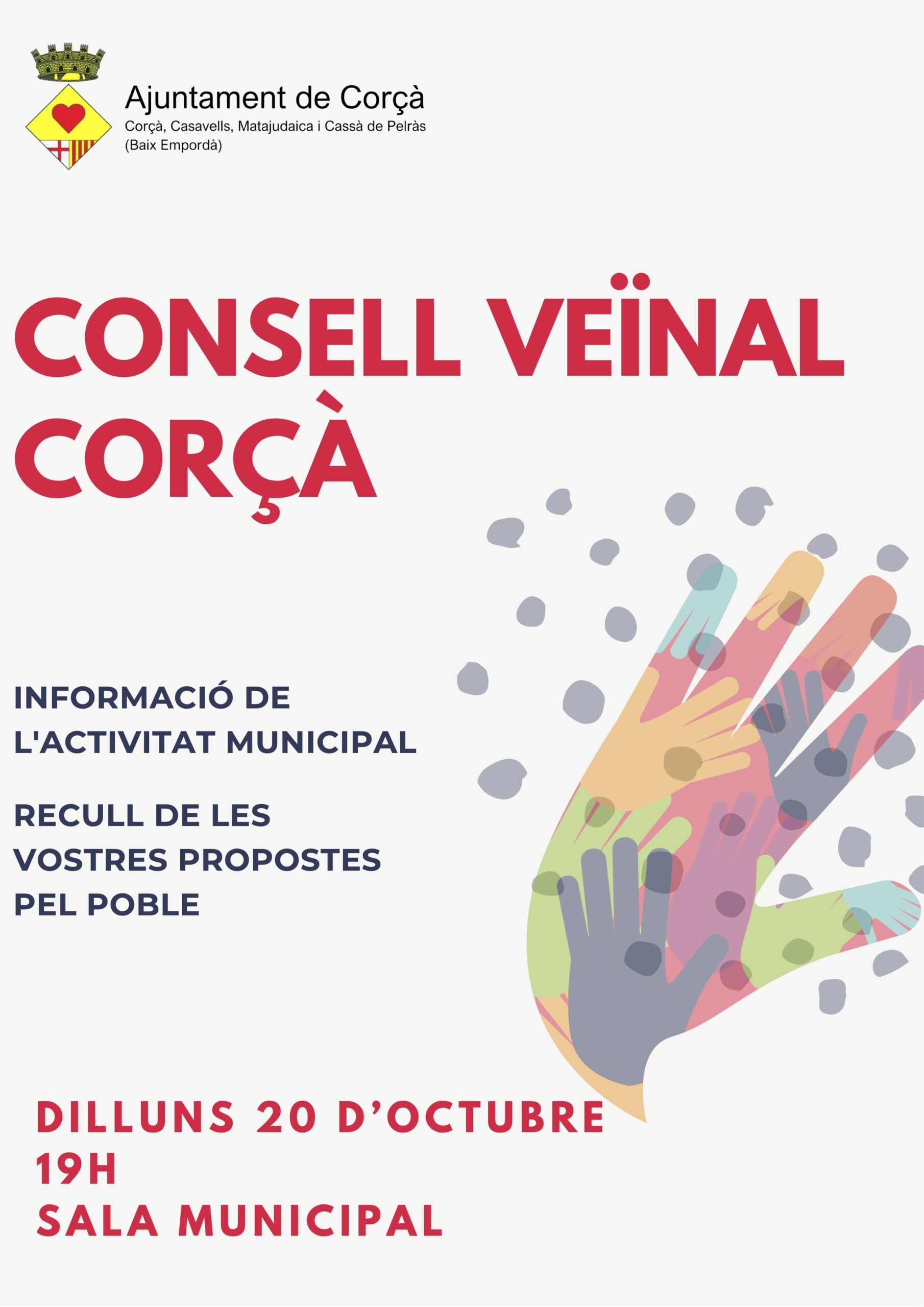 Ajuntament de Corçà
Corçà, Casavells, Matajudaica i Cassà de Pelràs
(Baix Empordà)

CONSELL VEÏNAL
CORÇÀ

INFORMACIÓ DE
L'ACTIVITAT MUNICIPAL

RECULL DE LES
VOSTRES PROPOSTES
PEL POBLE

DILLUNS 20 D'OCTUBRE
19H
SALA MUNICIPAL